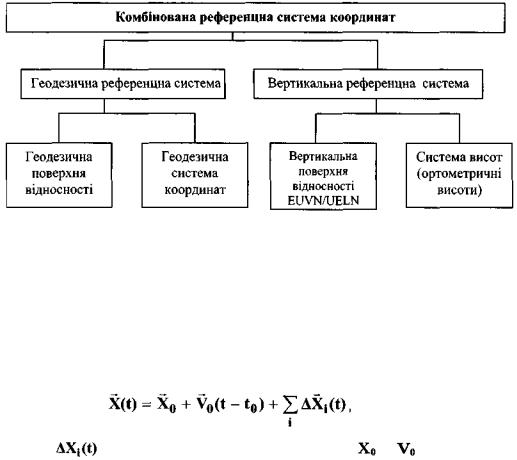 Комбінована референцна система координат

Геодезична референцна система

Вертикальна референцна система

Геодезична поверхня відносності

Геодезична система координат

Вертикальна поверхня відносності EUVN/UELN

Система висот (ортометричні висоти)

$\vec{X}(t) = \vec{X}_0 + \vec{V}_0(t - t_0) + \sum_i \Delta\vec{X}_i(t)$,

$\Delta X_i(t)$ $X_0$ $V_0$